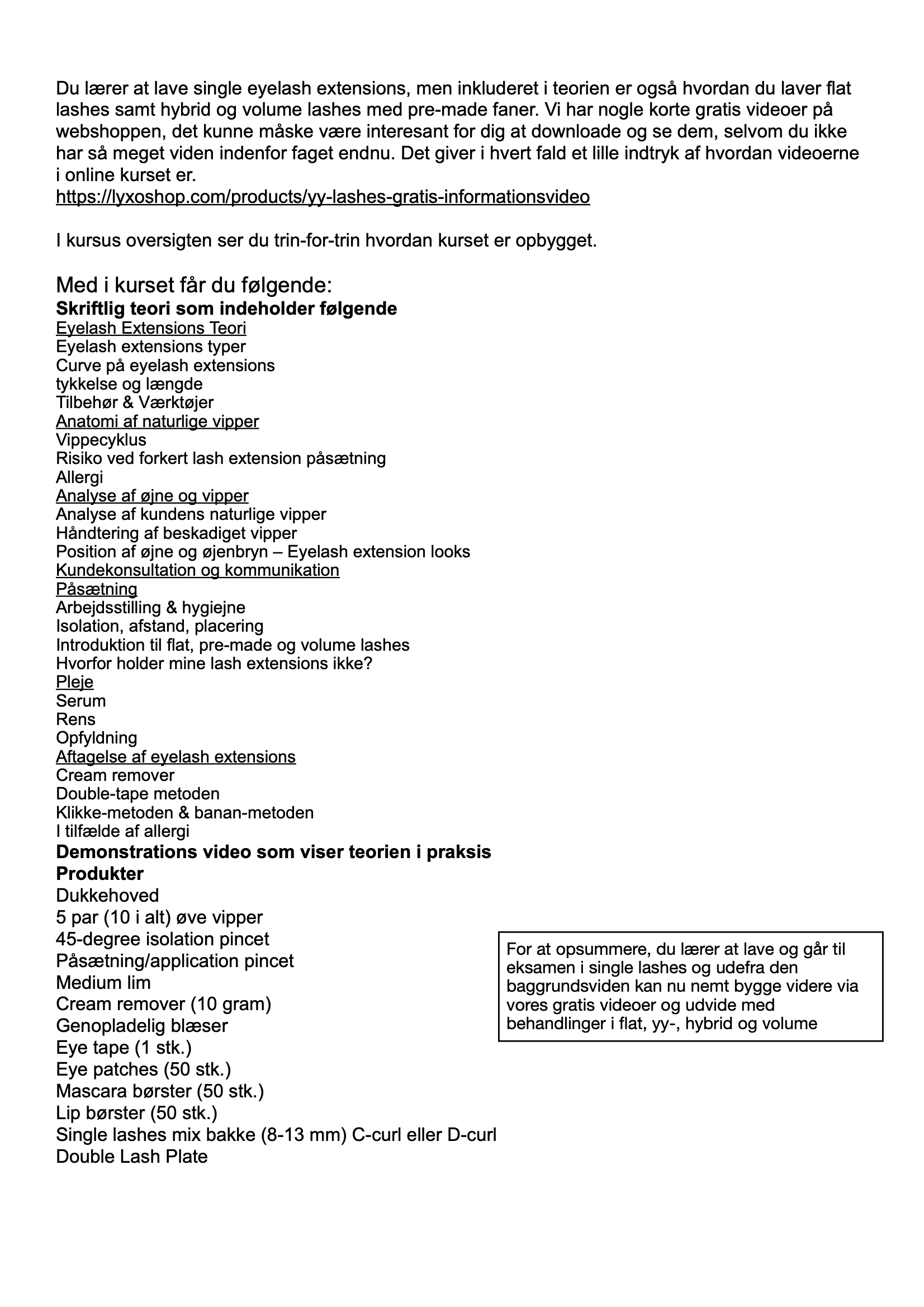 Du lærer at lave single eyelash extensions, men inkluderet i teorien er også hvordan du laver flat lashes samt hybrid og volume lashes med pre-made faner. Vi har nogle korte gratis videoer på webshoppen, det kunne måske være interesant for dig at downloade og se dem, selvom du ikke har så meget viden indenfor faget endnu. Det giver i hvert fald et lille indtryk af hvordan videoerne i online kurset er.
https://lyxoshop.com/products/yy-lashes-gratis-informationsvideo

I kursus oversigten ser du trin-for-trin hvordan kurset er opbygget.

Med i kurset får du følgende:
Skriftlig teori som indeholder følgende
Eyelash Extensions Teori
Eyelash extensions typer
Curve på eyelash extensions
tykkelse og længde
Tilbehør & Værktøjer
Anatomi af naturlige vipper
Vippecyklus
Risiko ved forkert lash extension påsætning
Allergi
Analyse af øjne og vipper
Analyse af kundens naturlige vipper
Håndtering af beskadiget vipper
Position af øjne og øjenbryn – Eyelash extension looks
Kundekonsultation og kommunikation
Påsætning
Arbejdsstilling & hygiejne
Isolation, afstand, placering
Introduktion til flat, pre-made og volume lashes
Hvorfor holder mine lash extensions ikke?
Pleje
Serum
Rens
Opfyldning
Aftagelse af eyelash extensions
Cream remover
Double-tape metoden
Klikke-metoden & banan-metoden
I tilfælde af allergi
Demonstrations video som viser teorien i praksis
Produkter
Dukkehoved
5 par (10 i alt) øve vipper
45-degree isolation pincet
Påsætning/application pincet
Medium lim
Cream remover (10 gram)
Genopladelig blæser
Eye tape (1 stk.)
Eye patches (50 stk.)
Mascara børster (50 stk.)
Lip børster (50 stk.)
Single lashes mix bakke (8-13 mm) C-curl eller D-curl
Double Lash Plate

For at opsummere, du lærer at lave og går til eksamen i single lashes og udefra den baggrundsviden kan nu nemt bygge videre via vores gratis videoer og udvide med behandlinger i flat, yy-, hybrid og volume